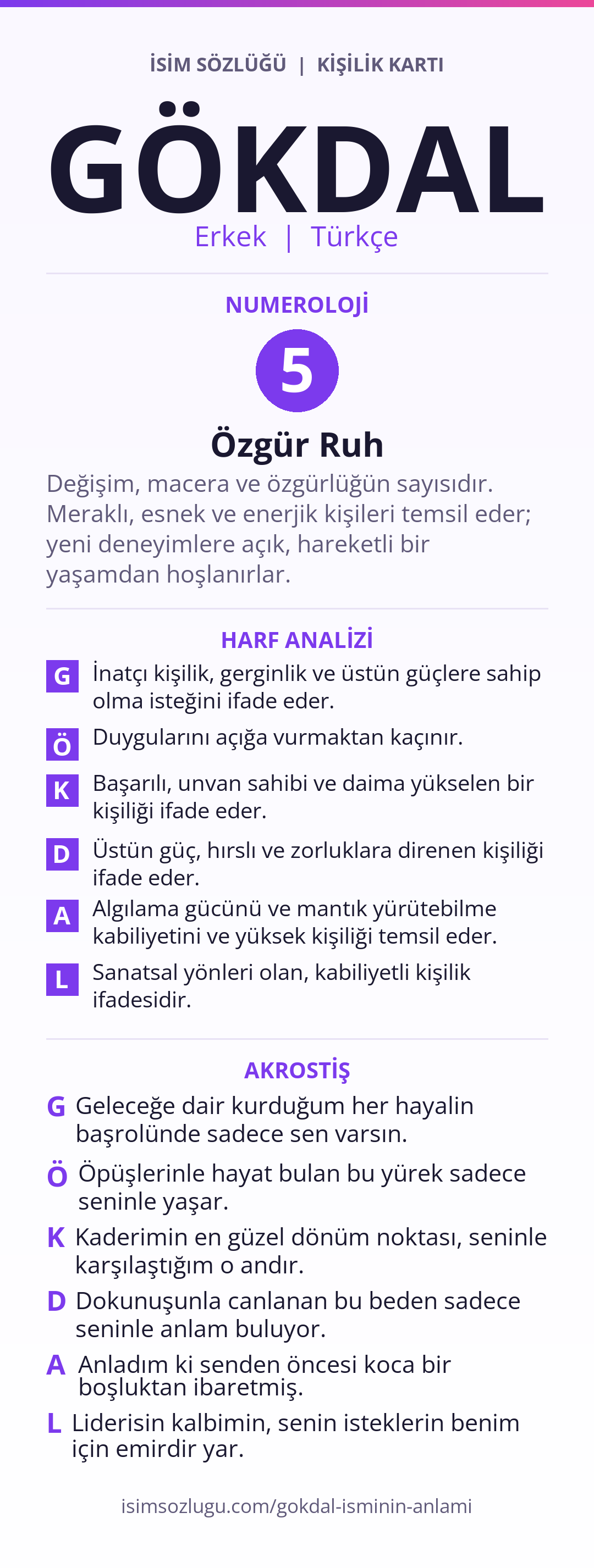 İSİM SÖZLÜĞÜ | KİŞİLİK KARTI

GÖKDAL

Erkek | Türkçe

NUMEROLOJİ

5

Özgür Ruh

Değişim, macera ve özgürlüğün sayısıdır. Meraklı, esnek ve enerjik kişileri temsil eder; yeni deneyimlere açık, hareketli bir yaşamdan hoşlanırlar.

HARF ANALİZİ

G İnatçı kişilik, gerginlik ve üstün güçlere sahip olma isteğini ifade eder.

Ö Duygularını açığa vurmaktan kaçınır.

K Başarılı, unvan sahibi ve daima yükselen bir kişiliği ifade eder.

D Üstün güç, hırslı ve zorluklara direnen kişiliği ifade eder.

A Algılama gücünü ve mantık yürütebilme kabiliyetini ve yüksek kişiliği temsil eder.

L Sanatsal yönleri olan, kabiliyetli kişilik ifadesidir.

AKROSTİŞ

G Geleceğe dair kurduğum her hayalin başrolünde sadece sen varsın.

Ö Öpüşlerinle hayat bulan bu yürek sadece seninle yaşar.

K Kaderimin en güzel dönüm noktası, seninle karşılaştığım o andır.

D Dokunuşunla canlanan bu beden sadece seninle anlam buluyor.

A Anladım ki senden öncesi koca bir boşluktan ibaretmiş.

L Liderisin kalbimin, senin isteklerin benim için emirdir yar.

isimsozlugu.com/gokdal-isminin-anlami